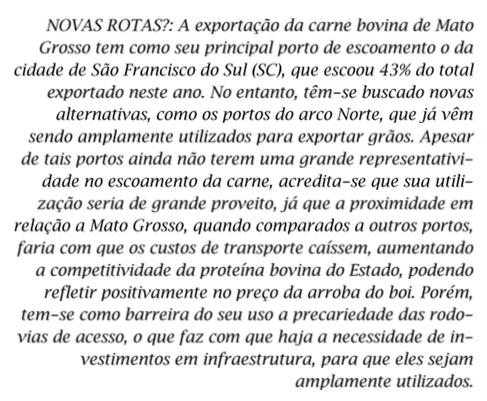 NOVAS ROTAS?: A exportação da carne bovina de Mato Grosso tem como seu principal porto de escoamento o da cidade de São Francisco do Sul (SC), que escoou 43% do total exportado neste ano. No entanto, têm-se buscado novas alternativas, como os portos do arco Norte, que já vêm sendo amplamente utilizados para exportar grãos. Apesar de tais portos ainda não terem uma grande representatividade no escoamento da carne, acredita-se que sua utilização seria de grande proveito, já que a proximidade em relação a Mato Grosso, quando comparados a outros portos, faria com que os custos de transporte caíssem, aumentando a competitividade da proteína bovina do Estado, podendo refletir positivamente no preço da arroba do boi. Porém, tem-se como barreira do seu uso a precariedade das rodovias de acesso, o que faz com que haja a necessidade de investimentos em infraestrutura, para que eles sejam amplamente utilizados.